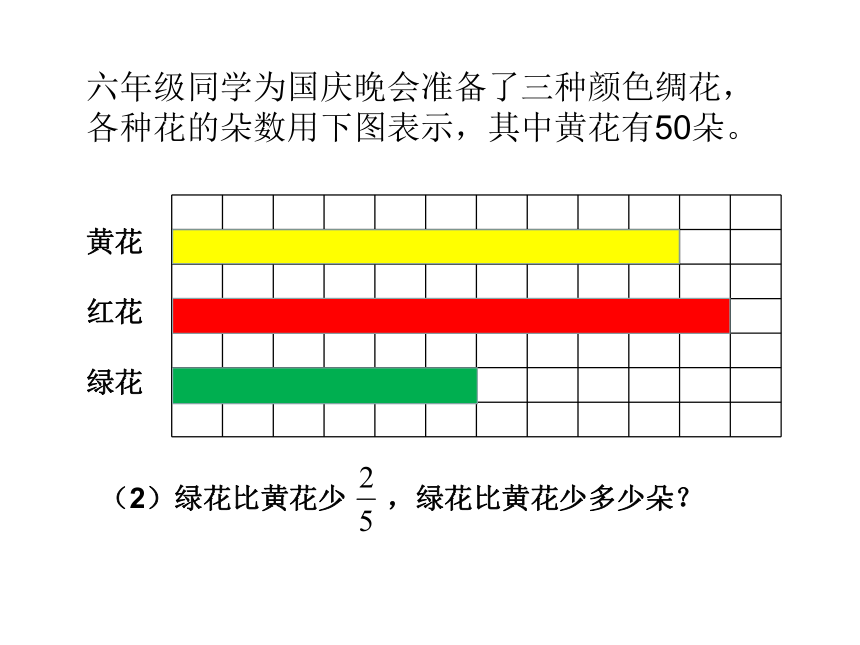 六年级同学为国庆晚会准备了三种颜色绸花，各种花的朵数用下图表示，其中黄花有50朵。

黄花

红花

绿花

（2）绿花比黄花少 $\frac{2}{5}$ ，绿花比黄花少多少朵？